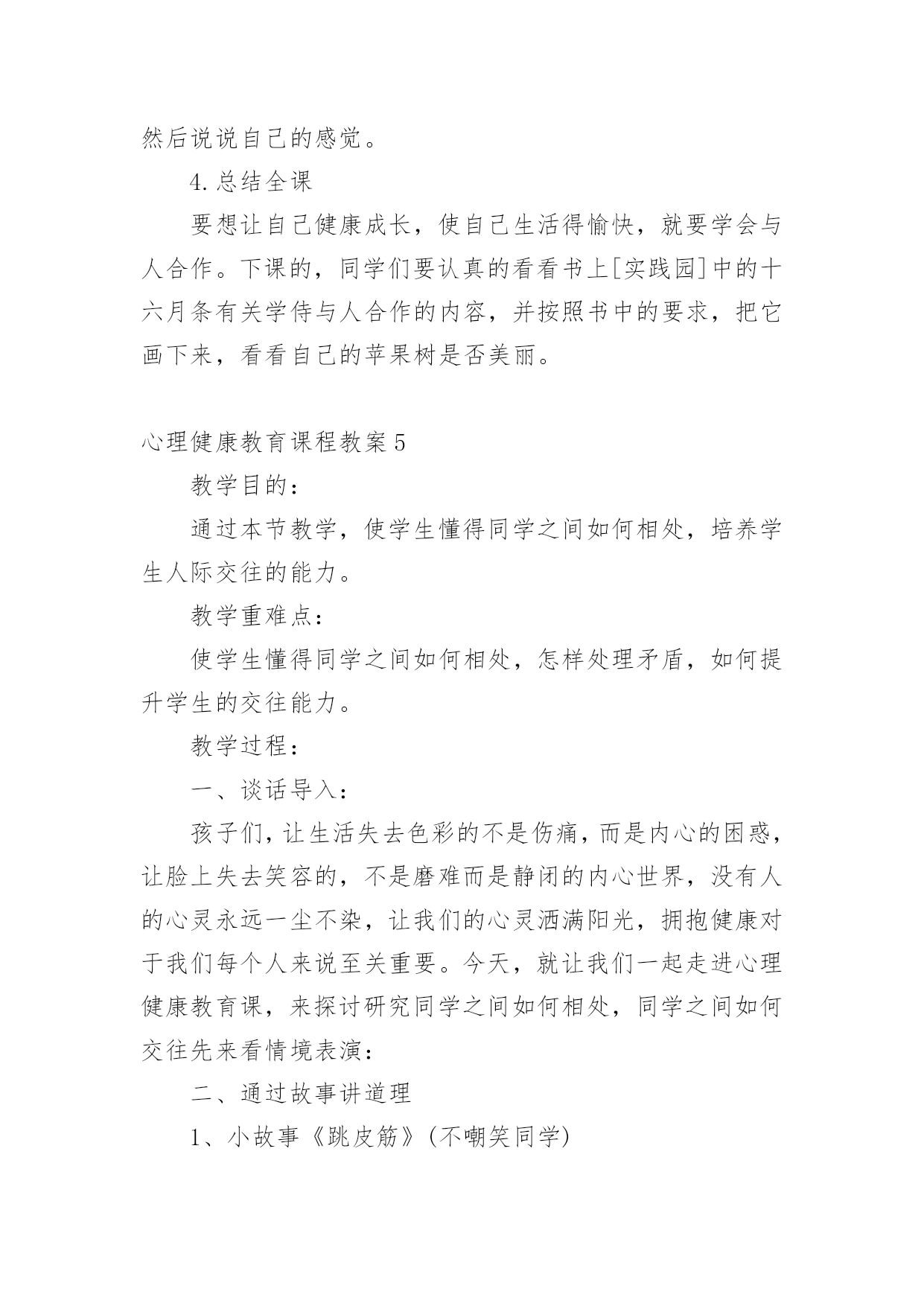 然后说说自己的感觉。

4.总结全课

要想让自己健康成长，使自己生活得愉快，就要学会与人合作。下课的，同学们要认真的看看书上[实践园]中的十六月条有关学侍与人合作的内容，并按照书中的要求，把它画下来，看看自己的苹果树是否美丽。

心理健康教育课程教案5

教学目的：

通过本节教学，使学生懂得同学之间如何相处，培养学生人际交往的能力。

教学重难点：

使学生懂得同学之间如何相处，怎样处理矛盾，如何提升学生的交往能力。

教学过程：

一、谈话导入：

孩子们，让生活失去色彩的不是伤痛，而是内心的困惑，让脸上失去笑容的，不是磨难而是静闭的内心世界，没有人的心灵永远一尘不染，让我们的心灵洒满阳光，拥抱健康对于我们每个人来说至关重要。今天，就让我们一起走进心理健康教育课，来探讨研究同学之间如何相处，同学之间如何交往先来看情境表演：

二、通过故事讲道理

1、小故事《跳皮筋》(不嘲笑同学)